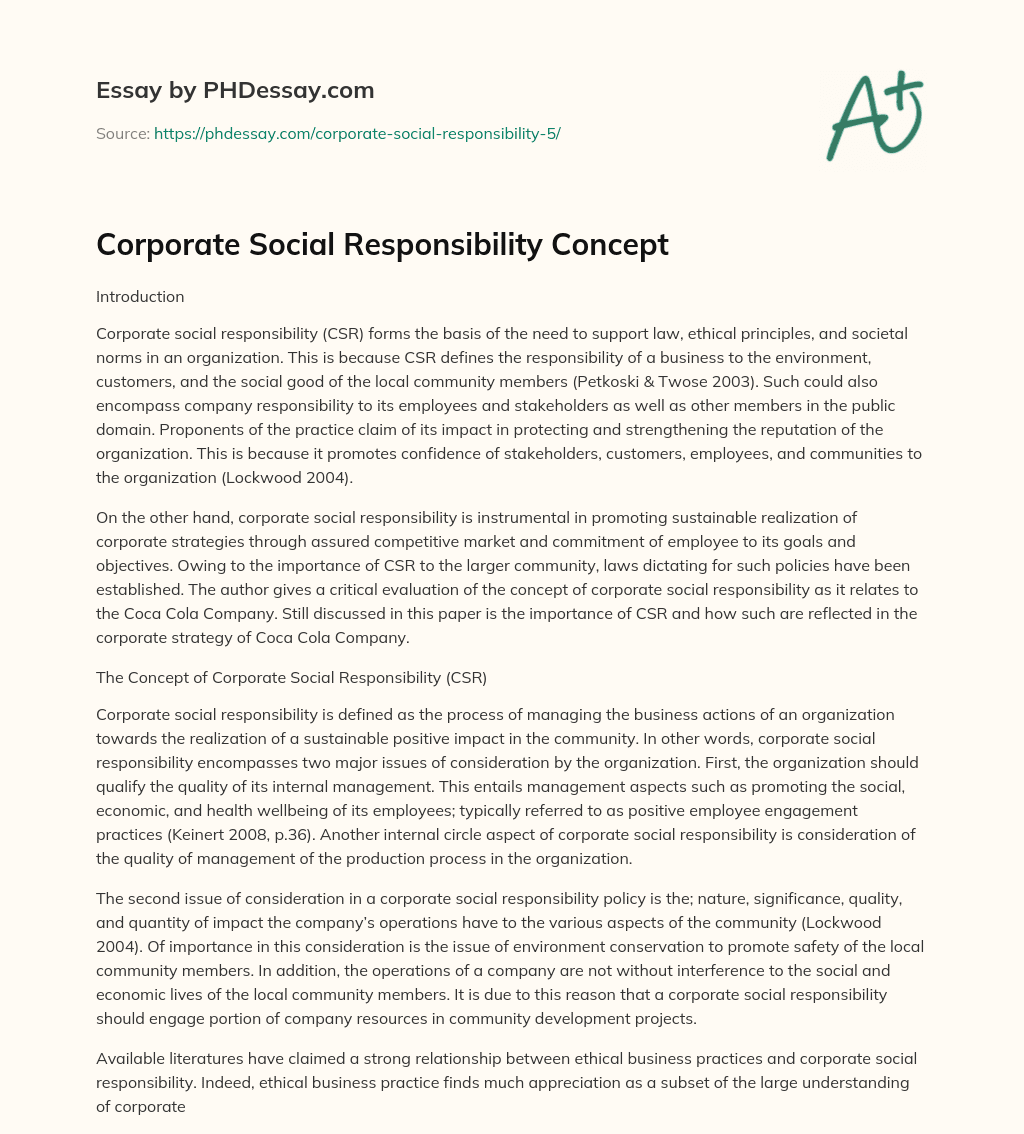 Essay by PHDessay.com

Source: https://phdessay.com/corporate-social-responsibility-5/

A+

Corporate Social Responsibility Concept

Introduction

Corporate social responsibility (CSR) forms the basis of the need to support law, ethical principles, and societal norms in an organization. This is because CSR defines the responsibility of a business to the environment, customers, and the social good of the local community members (Petkoski & Twose 2003). Such could also encompass company responsibility to its employees and stakeholders as well as other members in the public domain. Proponents of the practice claim of its impact in protecting and strengthening the reputation of the organization. This is because it promotes confidence of stakeholders, customers, employees, and communities to the organization (Lockwood 2004).

On the other hand, corporate social responsibility is instrumental in promoting sustainable realization of corporate strategies through assured competitive market and commitment of employee to its goals and objectives. Owing to the importance of CSR to the larger community, laws dictating for such policies have been established. The author gives a critical evaluation of the concept of corporate social responsibility as it relates to the Coca Cola Company. Still discussed in this paper is the importance of CSR and how such are reflected in the corporate strategy of Coca Cola Company.

The Concept of Corporate Social Responsibility (CSR)

Corporate social responsibility is defined as the process of managing the business actions of an organization towards the realization of a sustainable positive impact in the community. In other words, corporate social responsibility encompasses two major issues of consideration by the organization. First, the organization should qualify the quality of its internal management. This entails management aspects such as promoting the social, economic, and health wellbeing of its employees; typically referred to as positive employee engagement practices (Keinert 2008, p.36). Another internal circle aspect of corporate social responsibility is consideration of the quality of management of the production process in the organization.

The second issue of consideration in a corporate social responsibility policy is the; nature, significance, quality, and quantity of impact the company's operations have to the various aspects of the community (Lockwood 2004). Of importance in this consideration is the issue of environment conservation to promote safety of the local community members. In addition, the operations of a company are not without interference to the social and economic lives of the local community members. It is due to this reason that a corporate social responsibility should engage portion of company resources in community development projects.

Available literatures have claimed a strong relationship between ethical business practices and corporate social responsibility. Indeed, ethical business practice finds much appreciation as a subset of the large understanding of corporate